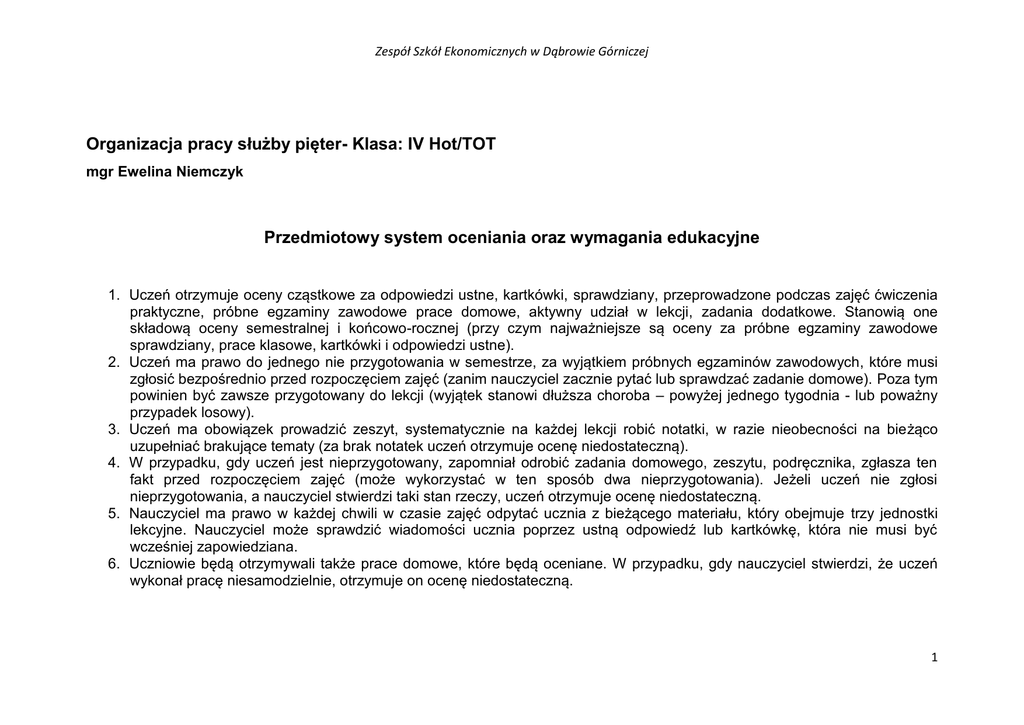 Zespół Szkół Ekonomicznych w Dąbrowie Górniczej

Organizacja pracy służby pięter- Klasa: IV Hot/TOT

mgr Ewelina Niemczyk

Przedmiotowy system oceniania oraz wymagania edukacyjne

1. Uczeń otrzymuje oceny cząstkowe za odpowiedzi ustne, kartkówki, sprawdziany, przeprowadzone podczas zajęć ćwiczenia praktyczne, próbne egzaminy zawodowe prace domowe, aktywny udział w lekcji, zadania dodatkowe. Stanowią one składową oceny semestralnej i końcowo-rocznej (przy czym najważniejsze są oceny za próbne egzaminy zawodowe sprawdziany, prace klasowe, kartkówki i odpowiedzi ustne).
2. Uczeń ma prawo do jednego nie przygotowania w semestrze, za wyjątkiem próbnych egzaminów zawodowych, które musi zgłosić bezpośrednio przed rozpoczęciem zajęć (zanim nauczyciel zacznie pytać lub sprawdzać zadanie domowe). Poza tym powinien być zawsze przygotowany do lekcji (wyjątek stanowi dłuższa choroba – powyżej jednego tygodnia - lub poważny przypadek losowy).
3. Uczeń ma obowiązek prowadzić zeszyt, systematycznie na każdej lekcji robić notatki, w razie nieobecności na bieżąco uzupełniać brakujące tematy (za brak notatek uczeń otrzymuje ocenę niedostateczną).
4. W przypadku, gdy uczeń jest nieprzygotowany, zapomniał odrobić zadania domowego, zeszytu, podręcznika, zgłasza ten fakt przed rozpoczęciem zajęć (może wykorzystać w ten sposób dwa nieprzygotowania). Jeżeli uczeń nie zgłosi nieprzygotowania, a nauczyciel stwierdzi taki stan rzeczy, uczeń otrzymuje ocenę niedostateczną.
5. Nauczyciel ma prawo w każdej chwili w czasie zajęć odpytać ucznia z bieżącego materiału, który obejmuje trzy jednostki lekcyjne. Nauczyciel może sprawdzić wiadomości ucznia poprzez ustną odpowiedź lub kartkówkę, która nie musi być wcześniej zapowiedziana.
6. Uczniowie będą otrzymywali także prace domowe, które będą oceniane. W przypadku, gdy nauczyciel stwierdzi, że uczeń wykonał pracę niesamodzielnie, otrzymuje on ocenę niedostateczną.

1